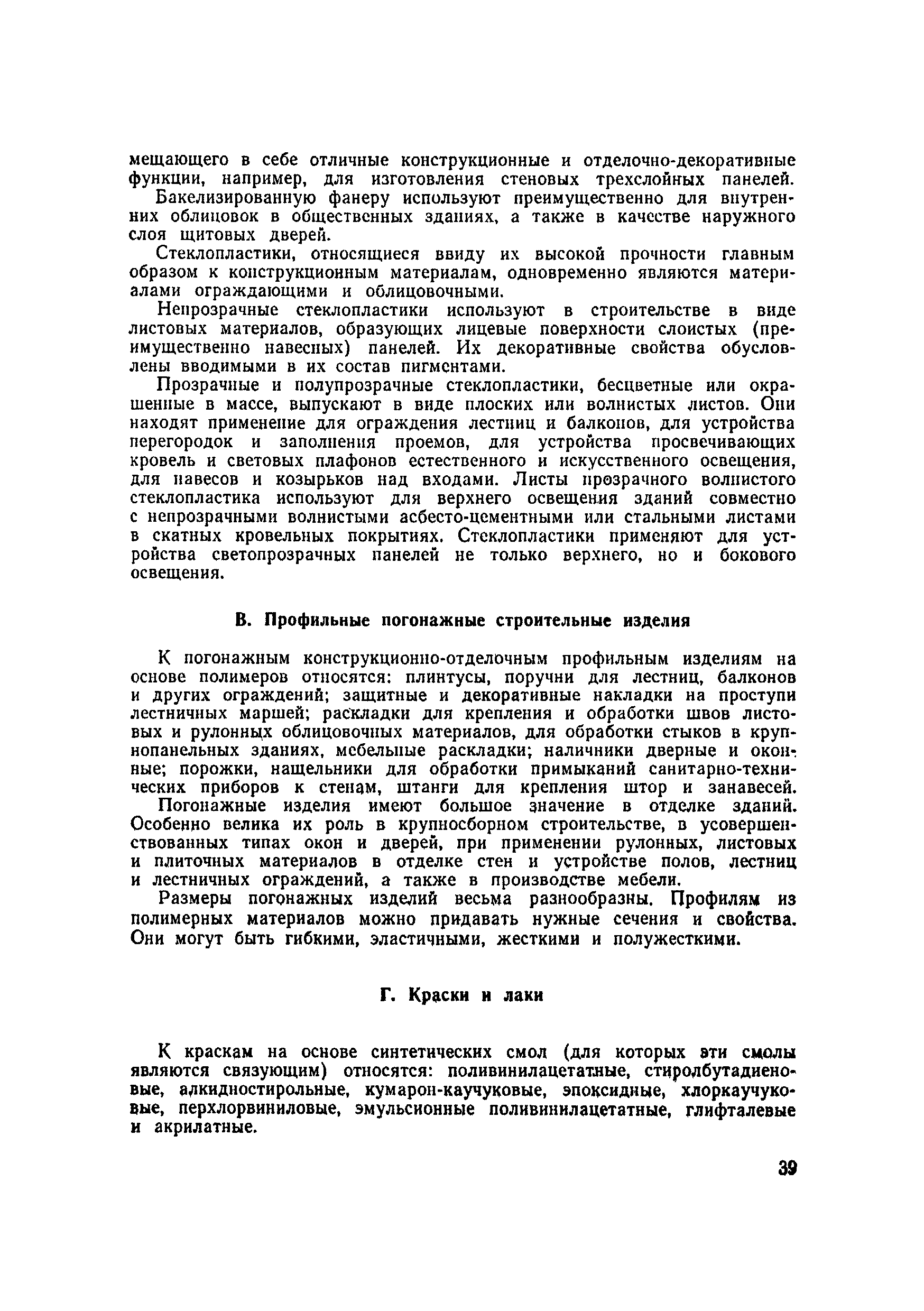 мещающего в себе отличные конструкционные и отделочно-декоративные функции, например, для изготовления стеновых трехслойных панелей.

Бакелизированную фанеру используют преимущественно для внутренних облицовок в общественных зданиях, а также в качестве наружного слоя щитовых дверей.

Стеклопластики, относящиеся ввиду их высокой прочности главным образом к конструкционным материалам, одновременно являются материалами ограждающими и облицовочными.

Непрозрачные стеклопластики используют в строительстве в виде листовых материалов, образующих лицевые поверхности слоистых (преимущественно навесных) панелей. Их декоративные свойства обусловлены вводимыми в их состав пигментами.

Прозрачные и полупрозрачные стеклопластики, бесцветные или окрашенные в массе, выпускают в виде плоских или волнистых листов. Они находят применение для ограждения лестниц и балконов, для устройства перегородок и заполнения проемов, для устройства просвечивающих кровель и световых плафонов естественного и искусственного освещения, для навесов и козырьков над входами. Листы прозрачного волнистого стеклопластика используют для верхнего освещения зданий совместно с непрозрачными волнистыми асбесто-цементными или стальными листами в скатных кровельных покрытиях. Стеклопластики применяют для устройства светопрозрачных панелей не только верхнего, но и бокового освещения.

В. Профильные погонажные строительные изделия

К погонажным конструкционно-отделочным профильным изделиям на основе полимеров относятся: плинтусы, поручни для лестниц, балконов и других ограждений; защитные и декоративные накладки на проступи лестничных маршей; раскладки для крепления и обработки швов листовых и рулонных облицовочных материалов, для обработки стыков в крупнопанельных зданиях, мебельные раскладки; наличники дверные и оконные; порожки, нащельники для обработки примыканий санитарно-технических приборов к стенам, штанги для крепления штор и занавесей.

Погонажные изделия имеют большое значение в отделке зданий. Особенно велика их роль в крупносборном строительстве, в усовершенствованных типах окон и дверей, при применении рулонных, листовых и плиточных материалов в отделке стен и устройстве полов, лестниц и лестничных ограждений, а также в производстве мебели.

Размеры погонажных изделий весьма разнообразны. Профилям из полимерных материалов можно придавать нужные сечения и свойства. Они могут быть гибкими, эластичными, жесткими и полужесткими.

Г. Краски и лаки

К краскам на основе синтетических смол (для которых эти смолы являются связующим) относятся: поливинилацетатные, стиролбутадиеновые, алкидностирольные, кумарон-каучуковые, эпоксидные, хлоркаучуковые, перхлорвиниловые, эмульсионные поливинилацетатные, глифталевые и акрилатные.

39